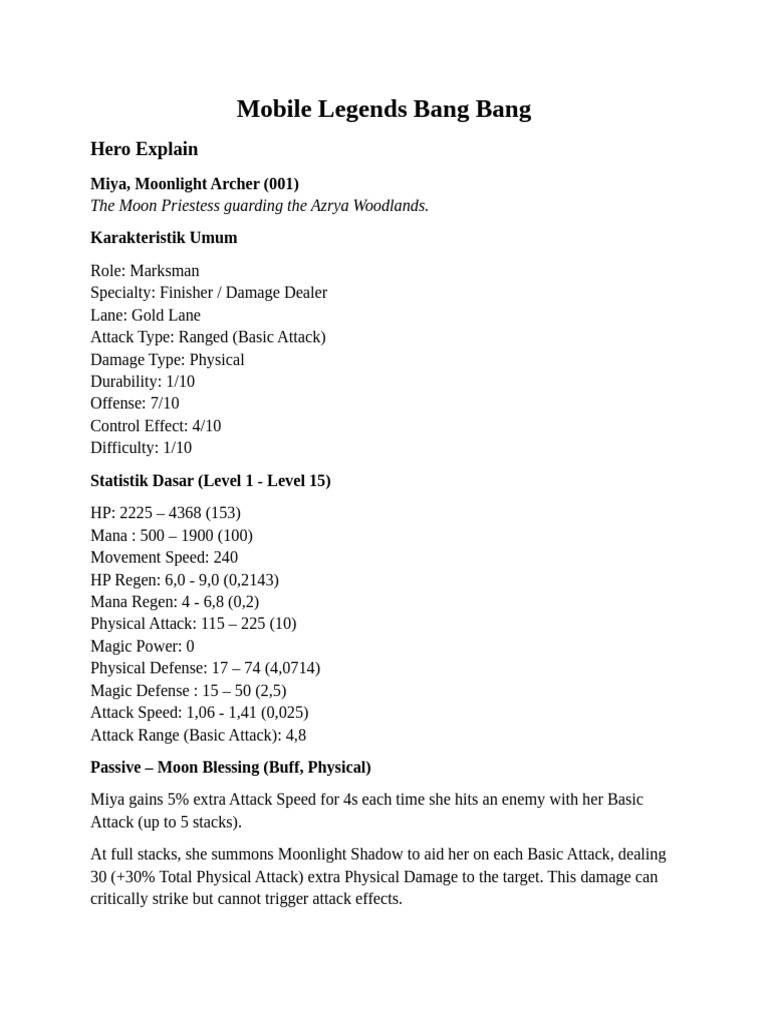 Mobile Legends Bang Bang

Hero Explain

Miya, Moonlight Archer (001)
The Moon Priestess guarding the Azrya Woodlands.

Karakteristik Umum

Role: Marksman
Specialty: Finisher / Damage Dealer
Lane: Gold Lane
Attack Type: Ranged (Basic Attack)
Damage Type: Physical
Durability: 1/10
Offense: 7/10
Control Effect: 4/10
Difficulty: 1/10

Statistik Dasar (Level 1 - Level 15)

HP: 2225 – 4368 (153)
Mana : 500 – 1900 (100)
Movement Speed: 240
HP Regen: 6,0 - 9,0 (0,2143)
Mana Regen: 4 - 6,8 (0,2)
Physical Attack: 115 – 225 (10)
Magic Power: 0
Physical Defense: 17 – 74 (4,0714)
Magic Defense : 15 – 50 (2,5)
Attack Speed: 1,06 - 1,41 (0,025)
Attack Range (Basic Attack): 4,8

Passive – Moon Blessing (Buff, Physical)

Miya gains 5% extra Attack Speed for 4s each time she hits an enemy with her Basic Attack (up to 5 stacks).

At full stacks, she summons Moonlight Shadow to aid her on each Basic Attack, dealing 30 (+30% Total Physical Attack) extra Physical Damage to the target. This damage can critically strike but cannot trigger attack effects.